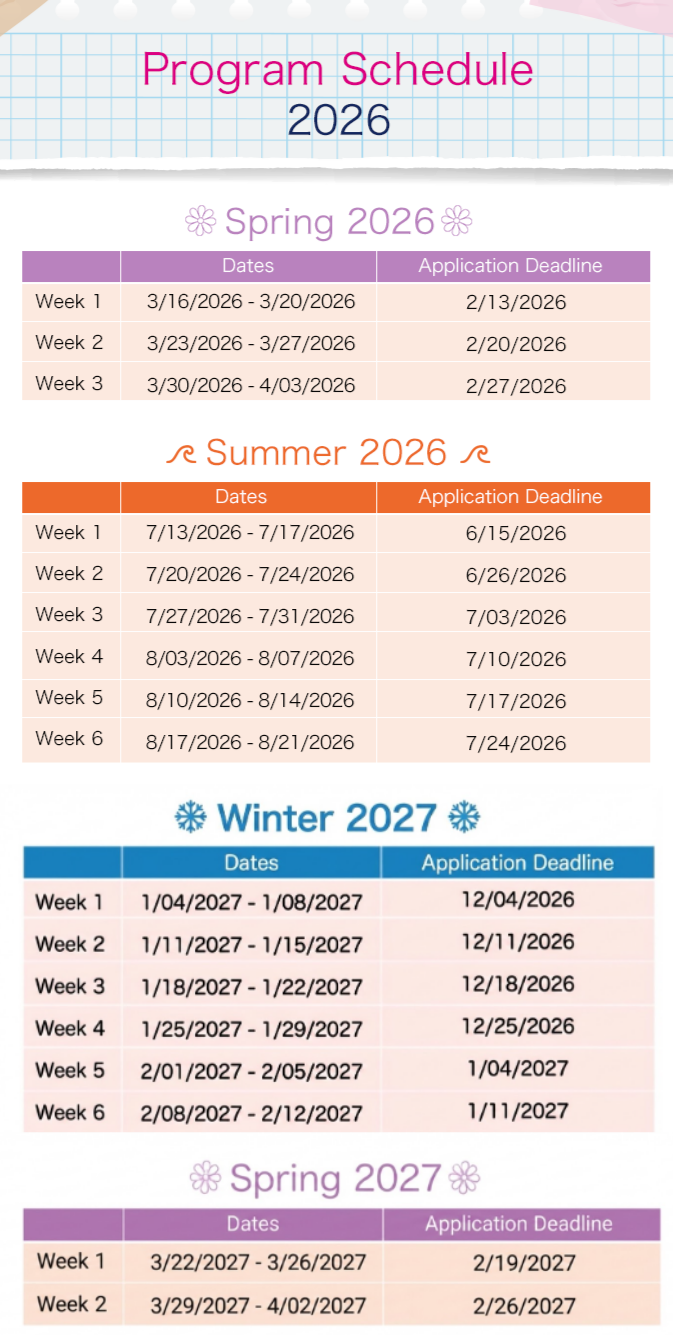 Program Schedule
2026

Spring 2026

| | Dates | Application Deadline |
|---|---|---|
| Week 1 | 3/16/2026 - 3/20/2026 | 2/13/2026 |
| Week 2 | 3/23/2026 - 3/27/2026 | 2/20/2026 |
| Week 3 | 3/30/2026 - 4/03/2026 | 2/27/2026 |

Summer 2026

| | Dates | Application Deadline |
|---|---|---|
| Week 1 | 7/13/2026 - 7/17/2026 | 6/15/2026 |
| Week 2 | 7/20/2026 - 7/24/2026 | 6/26/2026 |
| Week 3 | 7/27/2026 - 7/31/2026 | 7/03/2026 |
| Week 4 | 8/03/2026 - 8/07/2026 | 7/10/2026 |
| Week 5 | 8/10/2026 - 8/14/2026 | 7/17/2026 |
| Week 6 | 8/17/2026 - 8/21/2026 | 7/24/2026 |

Winter 2027

| | Dates | Application Deadline |
|---|---|---|
| Week 1 | 1/04/2027 - 1/08/2027 | 12/04/2026 |
| Week 2 | 1/11/2027 - 1/15/2027 | 12/11/2026 |
| Week 3 | 1/18/2027 - 1/22/2027 | 12/18/2026 |
| Week 4 | 1/25/2027 - 1/29/2027 | 12/25/2026 |
| Week 5 | 2/01/2027 - 2/05/2027 | 1/04/2027 |
| Week 6 | 2/08/2027 - 2/12/2027 | 1/11/2027 |

Spring 2027

| | Dates | Application Deadline |
|---|---|---|
| Week 1 | 3/22/2027 - 3/26/2027 | 2/19/2027 |
| Week 2 | 3/29/2027 - 4/02/2027 | 2/26/2027 |